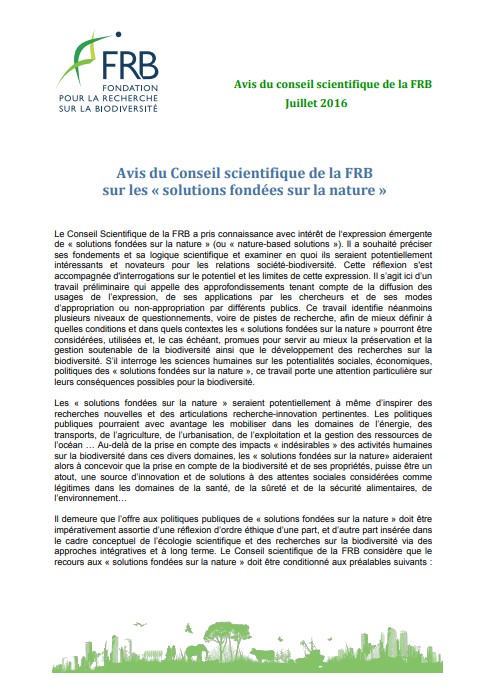 FRB
FONDATION
POUR LA RECHERCHE
SUR LA BIODIVERSITÉ

Avis du conseil scientifique de la FRB
Juillet 2016

Avis du Conseil scientifique de la FRB
sur les « solutions fondées sur la nature »

Le Conseil Scientifique de la FRB a pris connaissance avec intérêt de l'expression émergente de « solutions fondées sur la nature » (ou « nature-based solutions »). Il a souhaité préciser ses fondements et sa logique scientifique et examiner en quoi ils seraient potentiellement intéressants et novateurs pour les relations société-biodiversité. Cette réflexion s'est accompagnée d'interrogations sur le potentiel et les limites de cette expression. Il s'agit ici d'un travail préliminaire qui appelle des approfondissements tenant compte de la diffusion des usages de l'expression, de ses applications par les chercheurs et de ses modes d'appropriation ou non-appropriation par différents publics. Ce travail identifie néanmoins plusieurs niveaux de questionnements, voire de pistes de recherche, afin de mieux définir à quelles conditions et dans quels contextes les « solutions fondées sur la nature » pourront être considérées, utilisées et, le cas échéant, promues pour servir au mieux la préservation et la gestion soutenable de la biodiversité ainsi que le développement des recherches sur la biodiversité. S'il interroge les sciences humaines sur les potentialités sociales, économiques, politiques des « solutions fondées sur la nature », ce travail porte une attention particulière sur leurs conséquences possibles pour la biodiversité.

Les « solutions fondées sur la nature » seraient potentiellement à même d'inspirer des recherches nouvelles et des articulations recherche-innovation pertinentes. Les politiques publiques pourraient avec avantage les mobiliser dans les domaines de l'énergie, des transports, de l'agriculture, de l'urbanisation, de l'exploitation et la gestion des ressources de l'océan … Au-delà de la prise en compte des impacts « indésirables » des activités humaines sur la biodiversité dans ces divers domaines, les « solutions fondées sur la nature» aideraient alors à concevoir que la prise en compte de la biodiversité et de ses propriétés, puisse être un atout, une source d'innovation et de solutions à des attentes sociales considérées comme légitimes dans les domaines de la santé, de la sûreté et de la sécurité alimentaires, de l'environnement…

Il demeure que l'offre aux politiques publiques de « solutions fondées sur la nature » doit être impérativement assortie d'une réflexion d'ordre éthique d'une part, et d'autre part insérée dans le cadre conceptuel de l'écologie scientifique et des recherches sur la biodiversité via des approches intégratives et à long terme. Le Conseil scientifique de la FRB considère que le recours aux « solutions fondées sur la nature » doit être conditionné aux préalables suivants :